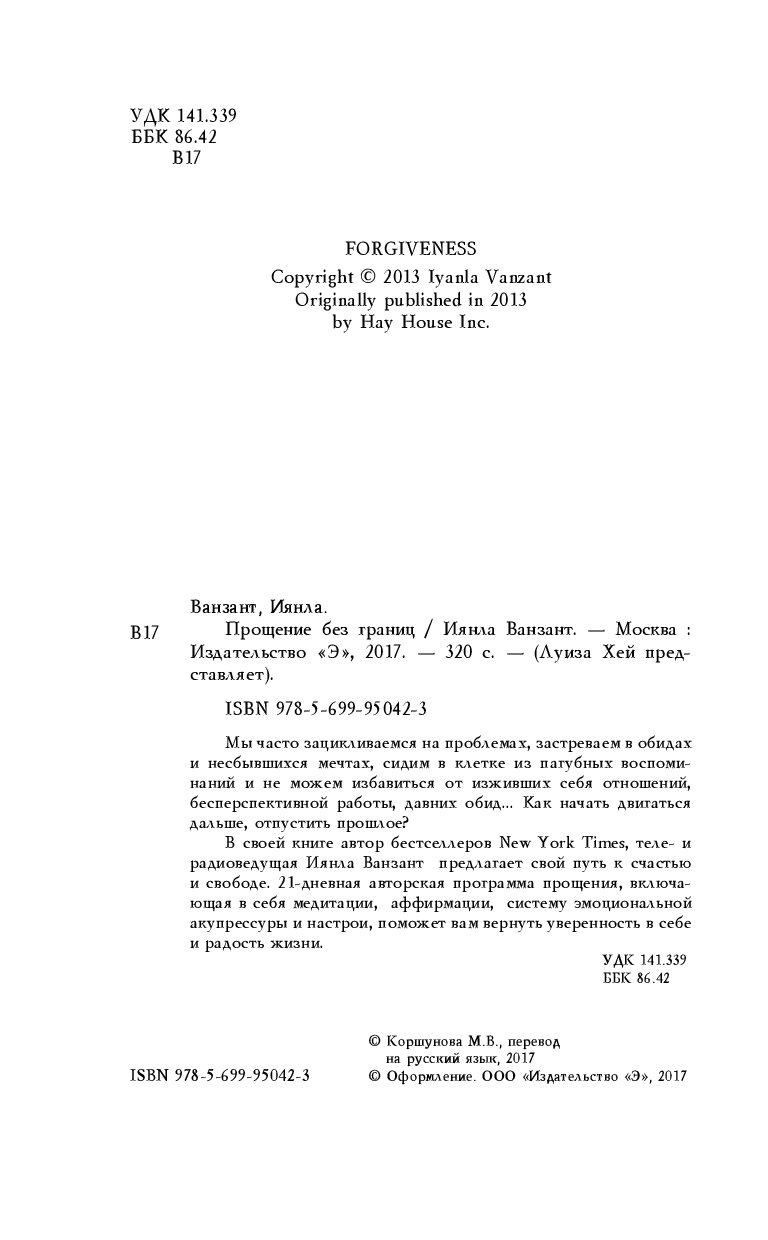 УДК 141.339
ББК 86.42
В17

FORGIVENESS
Copyright © 2013 Iyanla Vanzant
Originally published in 2013
by Hay House Inc.

Ванзант, Иянла.

В17 Прощение без границ / Иянла Ванзант. — Москва : Издательство «Э», 2017. — 320 с. — (Луиза Хей представляет).

ISBN 978-5-699-95042-3

Мы часто зацикливаемся на проблемах, застреваем в обидах и несбывшихся мечтах, сидим в клетке из пагубных воспоминаний и не можем избавиться от изживших себя отношений, бесперспективной работы, давних обид... Как начать двигаться дальше, отпустить прошлое?

В своей книге автор бестселлеров New York Times, теле- и радиоведущая Иянла Ванзант предлагает свой путь к счастью и свободе. 21-дневная авторская программа прощения, включающая в себя медитации, аффирмации, систему эмоциональной акупрессуры и настрои, поможет вам вернуть уверенность в себе и радость жизни.

УДК 141.339
ББК 86.42

© Коршунова М.В., перевод на русский язык, 2017

ISBN 978-5-699-95042-3

© Оформление. ООО «Издательство «Э», 2017